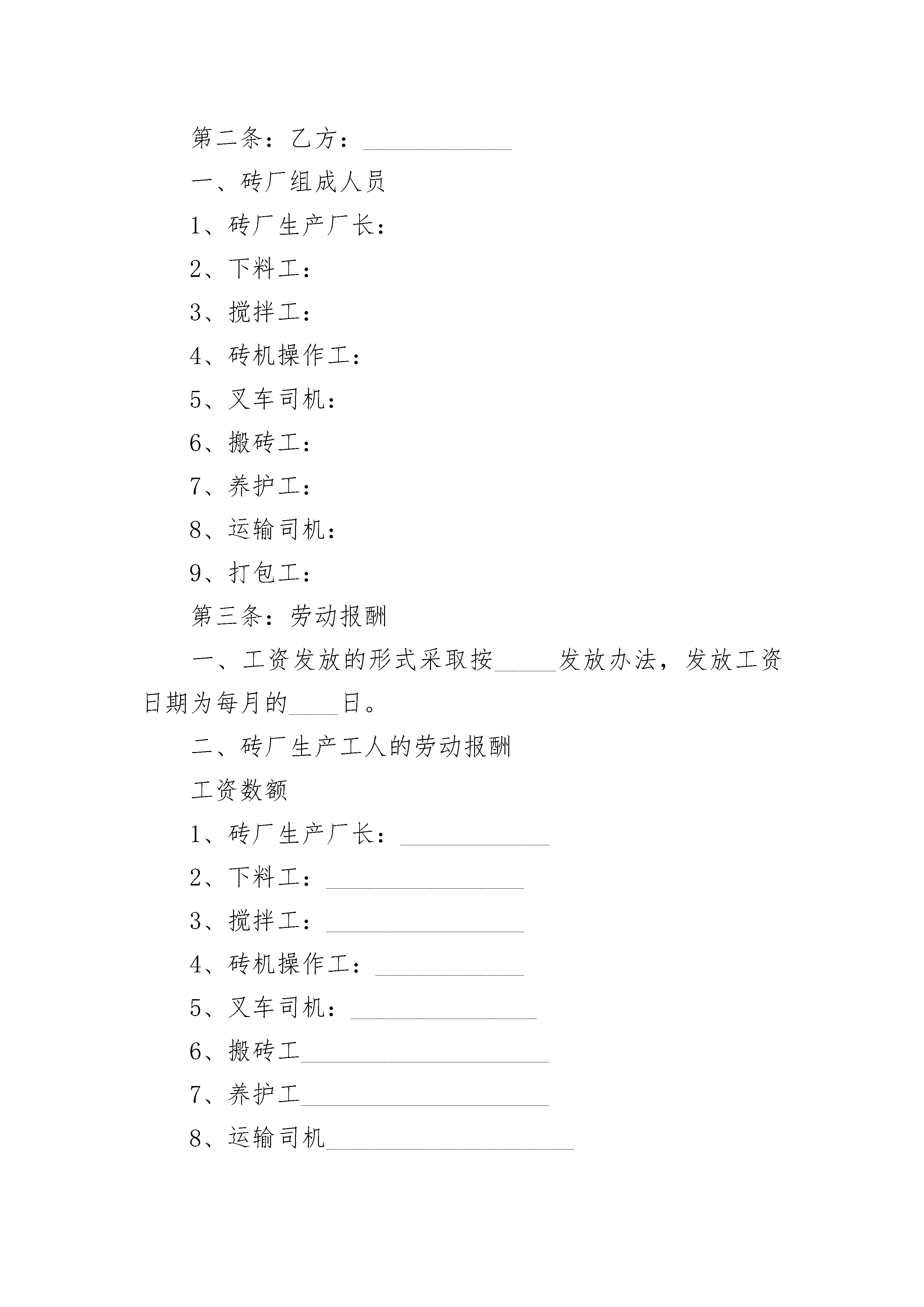 第二条：乙方：____________

一、砖厂组成人员

1、砖厂生产厂长：

2、下料工：

3、搅拌工：

4、砖机操作工：

5、叉车司机：

6、搬砖工：

7、养护工：

8、运输司机：

9、打包工：

第三条：劳动报酬

一、工资发放的形式采取按_____发放办法，发放工资日期为每月的____日。

二、砖厂生产工人的劳动报酬

工资数额

1、砖厂生产厂长：____________

2、下料工：________________

3、搅拌工：________________

4、砖机操作工：____________

5、叉车司机：_______________

6、搬砖工____________________

7、养护工____________________

8、运输司机____________________